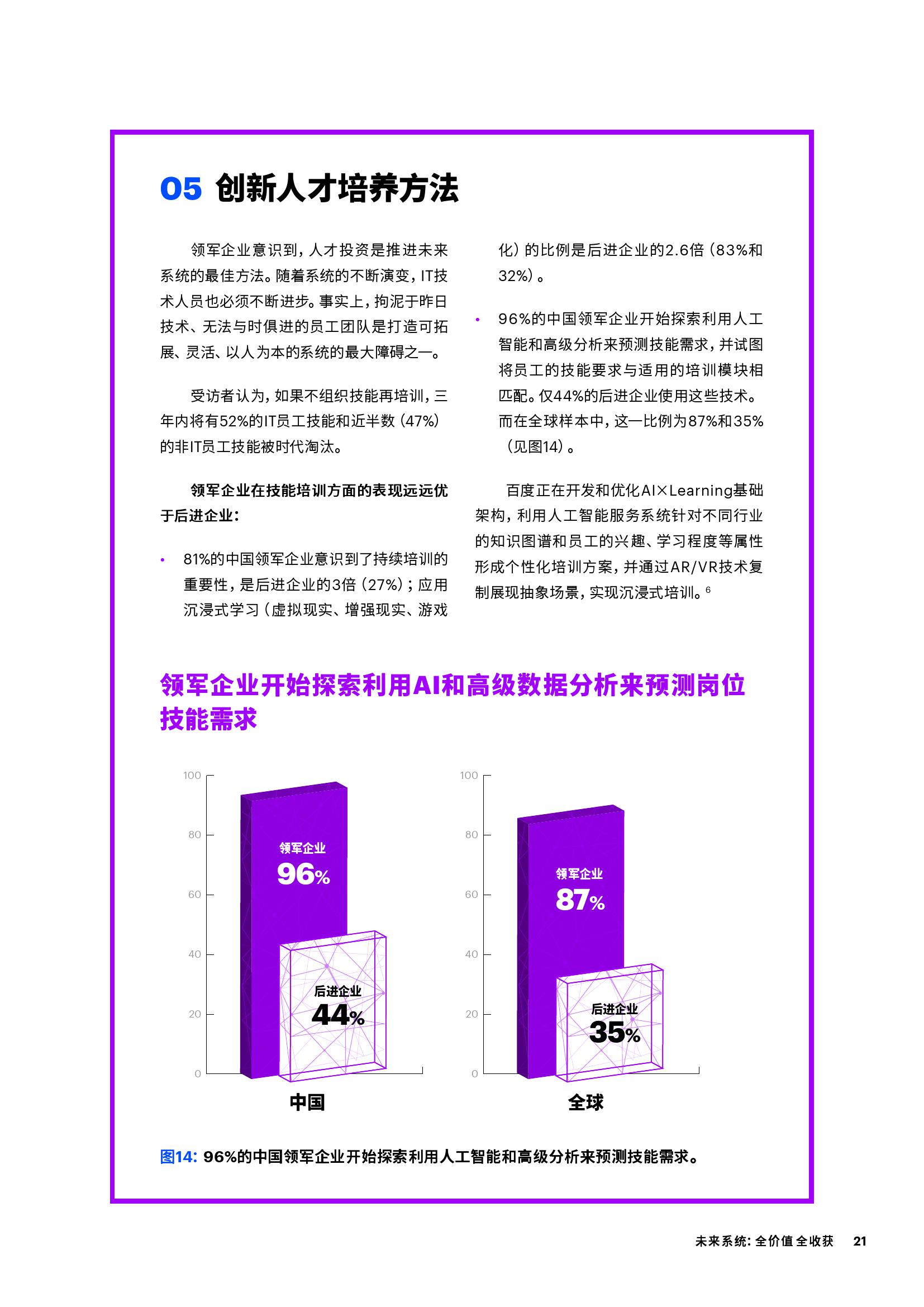 05 创新人才培养方法

领军企业意识到，人才投资是推进未来系统的最佳方法。随着系统的不断演变，IT技术人员也必须不断进步。事实上，拘泥于昨日技术、无法与时俱进的员工团队是打造可拓展、灵活、以人为本的系统的最大障碍之一。

受访者认为，如果不组织技能再培训，三年内将有52%的IT员工技能和近半数（47%）的非IT员工技能被时代淘汰。

领军企业在技能培训方面的表现远远优于后进企业：

• 81%的中国领军企业意识到了持续培训的重要性，是后进企业的3倍（27%）；应用沉浸式学习（虚拟现实、增强现实、游戏化）的比例是后进企业的2.6倍（83%和32%）。

• 96%的中国领军企业开始探索利用人工智能和高级分析来预测技能需求，并试图将员工的技能要求与适用的培训模块相匹配。仅44%的后进企业使用这些技术。而在全球样本中，这一比例为87%和35%（见图14）。

百度正在开发和优化AI×Learning基础架构，利用人工智能服务系统针对不同行业的知识图谱和员工的兴趣、学习程度等属性形成个性化培训方案，并通过AR/VR技术复制展现抽象场景，实现沉浸式培训。$^6$

领军企业开始探索利用AI和高级数据分析来预测岗位技能需求

100
80
60
40
20
0
领军企业
96%
后进企业
44%
中国

100
80
60
40
20
0
领军企业
87%
后进企业
35%
全球

图14: 96%的中国领军企业开始探索利用人工智能和高级分析来预测技能需求。

未来系统：全价值 全收获 21